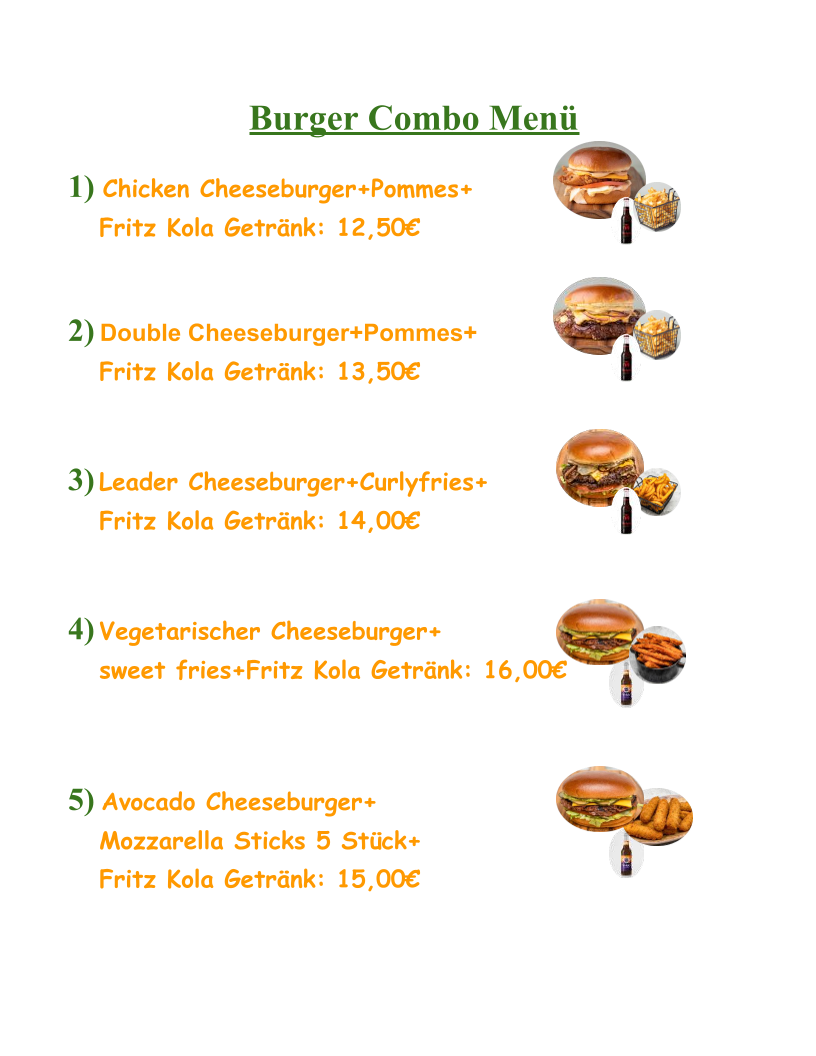 Burger Combo Menü

1) Chicken Cheeseburger+Pommes+
Fritz Kola Getränk: 12,50€

2) Double Cheeseburger+Pommes+
Fritz Kola Getränk: 13,50€

3) Leader Cheeseburger+Curlyfries+
Fritz Kola Getränk: 14,00€

4) Vegetarischer Cheeseburger+
sweet fries+Fritz Kola Getränk: 16,00€

5) Avocado Cheeseburger+
Mozzarella Sticks 5 Stück+
Fritz Kola Getränk: 15,00€